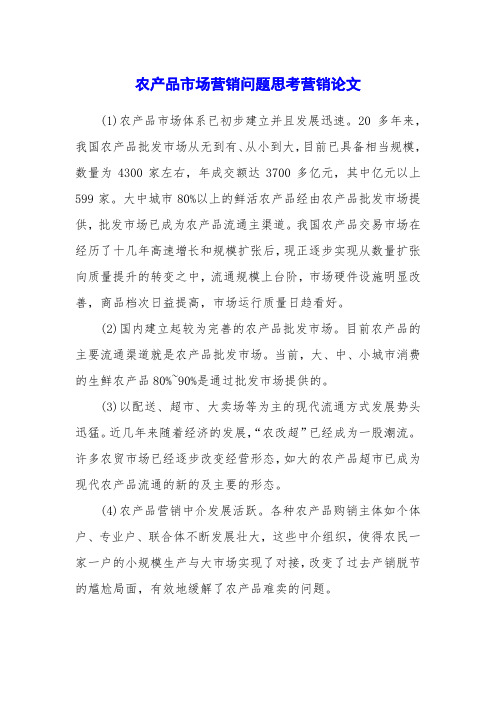 农产品市场营销问题思考营销论文

(1)农产品市场体系已初步建立并且发展迅速。20 多年来，我国农产品批发市场从无到有、从小到大，目前已具备相当规模，数量为 4300 家左右，年成交额达 3700 多亿元，其中亿元以上 599 家。大中城市 80%以上的鲜活农产品经由农产品批发市场提供，批发市场已成为农产品流通主渠道。我国农产品交易市场在经历了十几年高速增长和规模扩张后，现正逐步实现从数量扩张向质量提升的转变之中，流通规模上台阶，市场硬件设施明显改善，商品档次日益提高，市场运行质量日趋看好。

(2)国内建立起较为完善的农产品批发市场。目前农产品的主要流通渠道就是农产品批发市场。当前，大、中、小城市消费的生鲜农产品 80%~90%是通过批发市场提供的。

(3)以配送、超市、大卖场等为主的现代流通方式发展势头迅猛。近几年来随着经济的发展，“农改超”已经成为一股潮流。许多农贸市场已经逐步改变经营形态，如大的农产品超市已成为现代农产品流通的新的及主要的形态。

(4)农产品营销中介发展活跃。各种农产品购销主体如个体户、专业户、联合体不断发展壮大，这些中介组织，使得农民一家一户的小规模生产与大市场实现了对接，改变了过去产销脱节的尴尬局面，有效地缓解了农产品难卖的问题。